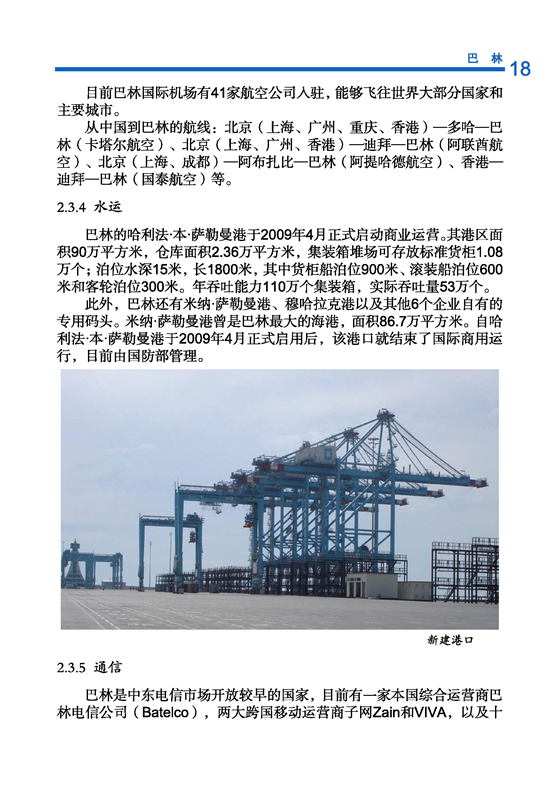 巴 林 18

目前巴林国际机场有41家航空公司入驻，能够飞往世界大部分国家和主要城市。

从中国到巴林的航线：北京（上海、广州、重庆、香港）—多哈—巴林（卡塔尔航空）、北京（上海、广州、香港）—迪拜—巴林（阿联酋航空）、北京（上海、成都）—阿布扎比—巴林（阿提哈德航空）、香港—迪拜—巴林（国泰航空）等。

2.3.4 水运

巴林的哈利法·本·萨勒曼港于2009年4月正式启动商业运营。其港区面积90万平方米，仓库面积2.36万平方米，集装箱堆场可存放标准货柜1.08万个；泊位水深15米，长1800米，其中货柜船泊位900米、滚装船泊位600米和客轮泊位300米。年吞吐能力110万个集装箱，实际吞吐量53万个。

此外，巴林还有米纳·萨勒曼港、穆哈拉克港以及其他6个企业自有的专用码头。米纳·萨勒曼港曾是巴林最大的海港，面积86.7万平方米。自哈利法·本·萨勒曼港于2009年4月正式启用后，该港口就结束了国际商用运行，目前由国防部管理。

新建港口

2.3.5 通信

巴林是中东电信市场开放较早的国家，目前有一家本国综合运营商巴林电信公司（Batelco），两大跨国移动运营商子网Zain和VIVA，以及十